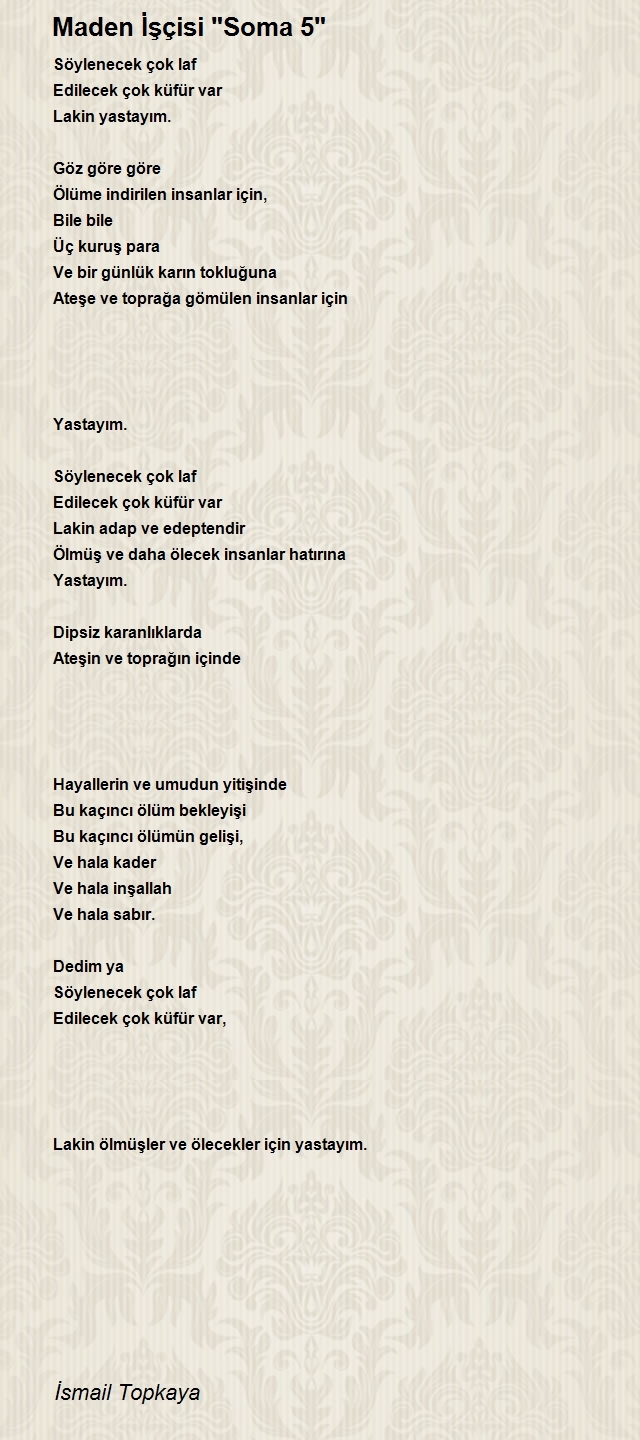 Maden İşçisi "Soma 5"

Söylenecek çok laf
Edilecek çok küfür var
Lakin yastayım.

Göz göre göre
Ölüme indirilen insanlar için,
Bile bile
Üç kuruş para
Ve bir günlük karın tokluğuna
Ateşe ve toprağa gömülen insanlar için

Yastayım.

Söylenecek çok laf
Edilecek çok küfür var
Lakin adap ve edeptendir
Ölmüş ve daha ölecek insanlar hatırına
Yastayım.

Dipsiz karanlıklarda
Ateşin ve toprağın içinde

Hayallerin ve umudun yitişinde
Bu kaçıncı ölüm bekleyişi
Bu kaçıncı ölümün gelişi,
Ve hala kader
Ve hala inşallah
Ve hala sabır.

Dedim ya
Söylenecek çok laf
Edilecek çok küfür var,

Lakin ölmüşler ve ölecekler için yastayım.

İsmail Topkaya